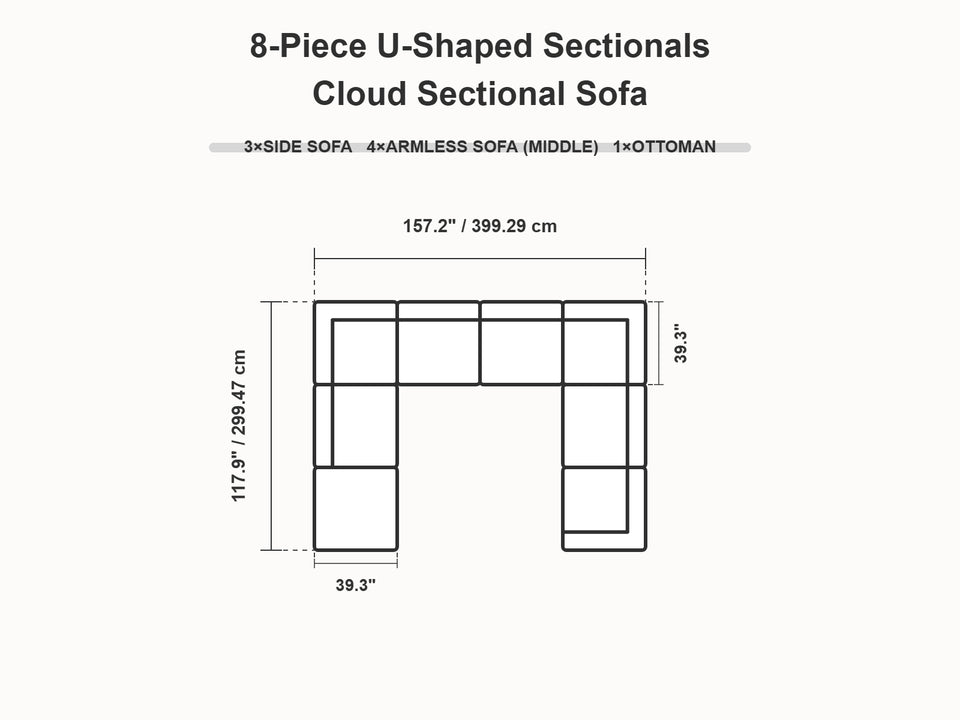 8-Piece U-Shaped Sectionals
Cloud Sectional Sofa

3×SIDE SOFA 4×ARMLESS SOFA (MIDDLE) 1×OTTOMAN

157.2" / 399.29 cm

117.9" / 299.47 cm

39.3"

39.3"